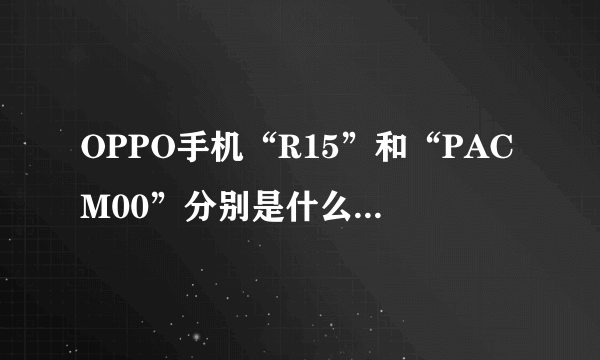 OPPO手机“R15”和“PACM00”分别是什么...